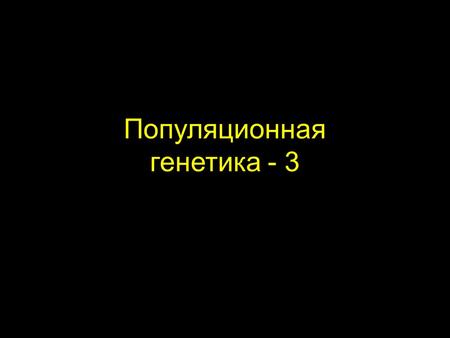 Популяционная генетика - 3